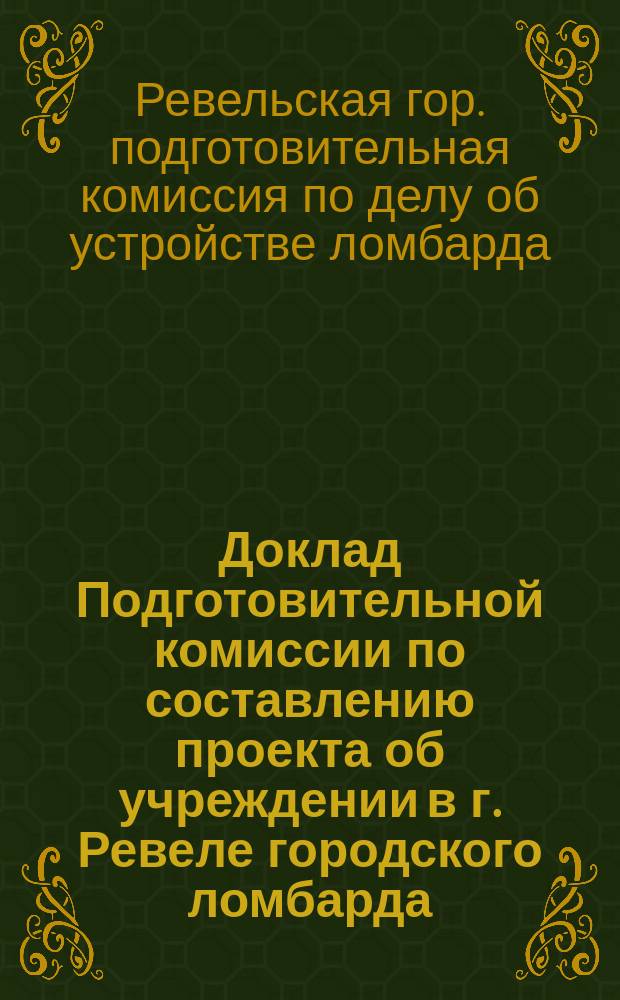 Ревельская гор. подготовительная комиссия по делу об устройстве ломбарда

Доклад Подготовительной комиссии по составлению проекта об учреждении в г. Ревеле городского ломбарда